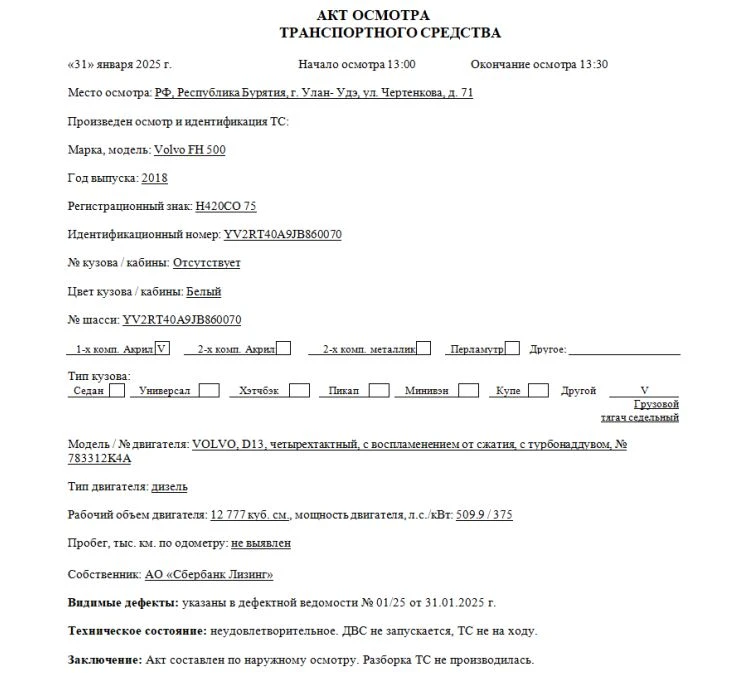 АКТ ОСМОТРА
ТРАНСПОРТНОГО СРЕДСТВА

«31» января 2025 г. Начало осмотра 13:00 Окончание осмотра 13:30

Место осмотра: РФ, Республика Бурятия, г. Улан- Удэ, ул. Чертенкова, д. 71

Произведен осмотр и идентификация ТС:

Марка, модель: Volvo FH 500

Год выпуска: 2018

Регистрационный знак: Н420СО 75

Идентификационный номер: YV2RT40A9JB860070

№ кузова / кабины: Отсутствует

Цвет кузова / кабины: Белый

№ шасси: YV2RT40A9JB860070

1-х комп. Акрил V 2-х комп. Акрил 2-х комп. металлик Перламутр Другое:

Тип кузова:
Седан Универсал Хэтчбэк Пикап Минивэн Купе Другой V Грузовой тягач седельный

Модель / № двигателя: VOLVO, D13, четырехтактный, с воспламенением от сжатия, с турбонаддувом, № 783312K4A

Тип двигателя: дизель

Рабочий объем двигателя: 12 777 куб. см., мощность двигателя, л.с./кВт: 509.9 / 375

Пробег, тыс. км. по одометру: не выявлен

Собственник: АО «Сбербанк Лизинг»

Видимые дефекты: указаны в дефектной ведомости № 01/25 от 31.01.2025 г.

Техническое состояние: неудовлетворительное. ДВС не запускается, ТС не на ходу.

Заключение: Акт составлен по наружному осмотру. Разборка ТС не производилась.